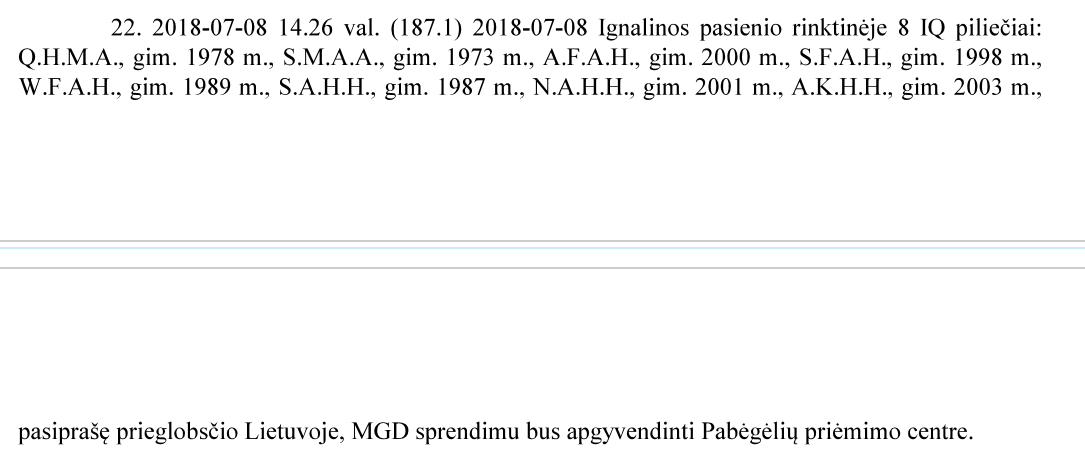 22. 2018-07-08 14.26 val. (187.1) 2018-07-08 Ignalinos pasienio rinktinėje 8 IQ piliečiai: Q.H.M.A., gim. 1978 m., S.M.A.A., gim. 1973 m., A.F.A.H., gim. 2000 m., S.F.A.H., gim. 1998 m., W.F.A.H., gim. 1989 m., S.A.H.H., gim. 1987 m., N.A.H.H., gim. 2001 m., A.K.H.H., gim. 2003 m.,

pasiprašę prieglobsčio Lietuvoje, MGD sprendimu bus apgyvendinti Pabėgėlių priėmimo centre.